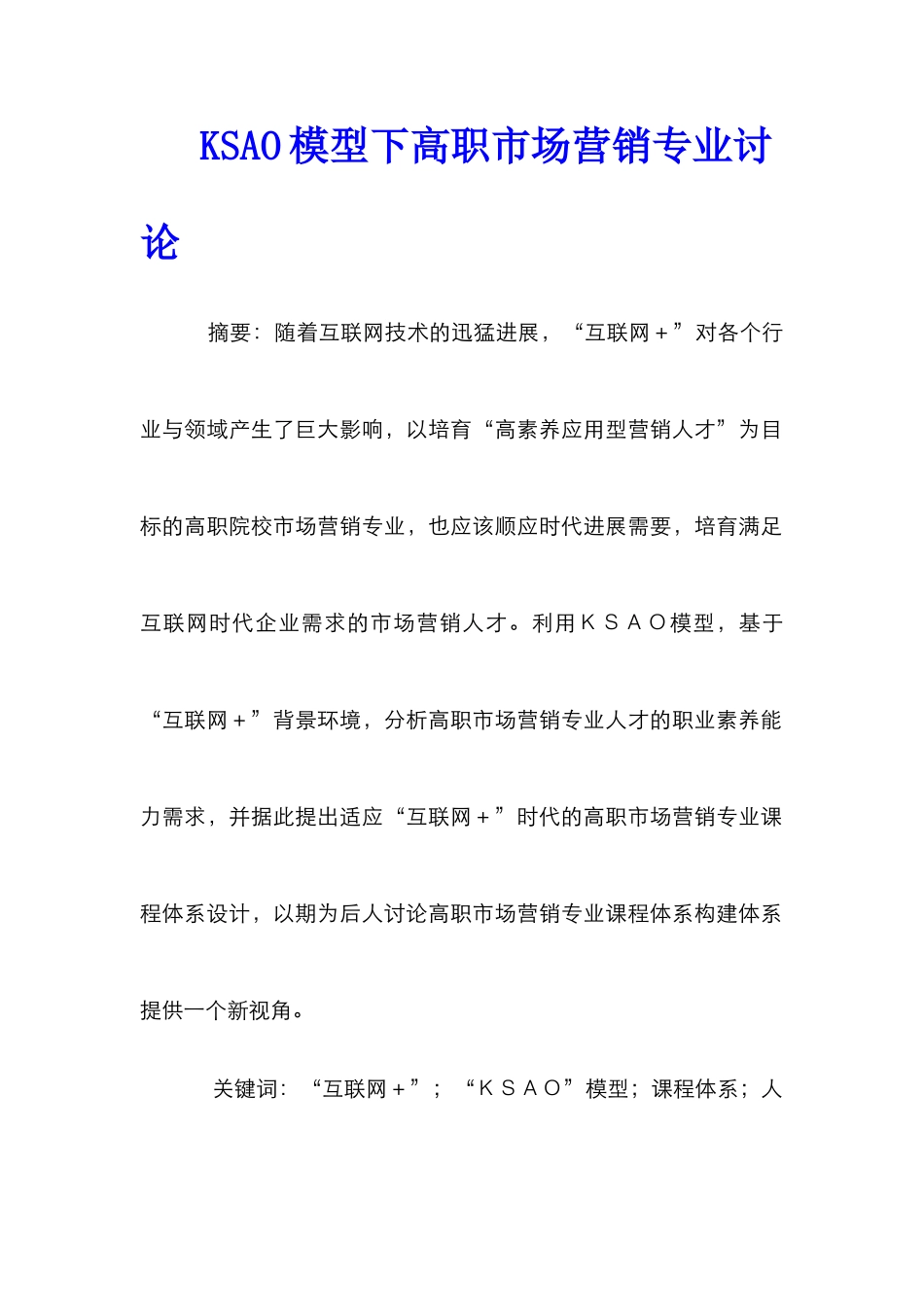 KSAO模型下高职市场营销专业讨论

摘要：随着互联网技术的迅猛进展，“互联网＋”对各个行业与领域产生了巨大影响，以培育“高素养应用型营销人才”为目标的高职院校市场营销专业，也应该顺应时代进展需要，培育满足互联网时代企业需求的市场营销人才。利用ＫＳＡＯ模型，基于“互联网＋”背景环境，分析高职市场营销专业人才的职业素养能力需求，并据此提出适应“互联网＋”时代的高职市场营销专业课程体系设计，以期为后人讨论高职市场营销专业课程体系构建体系提供一个新视角。

关键词：“互联网＋”；“ＫＳＡＯ”模型；课程体系；人